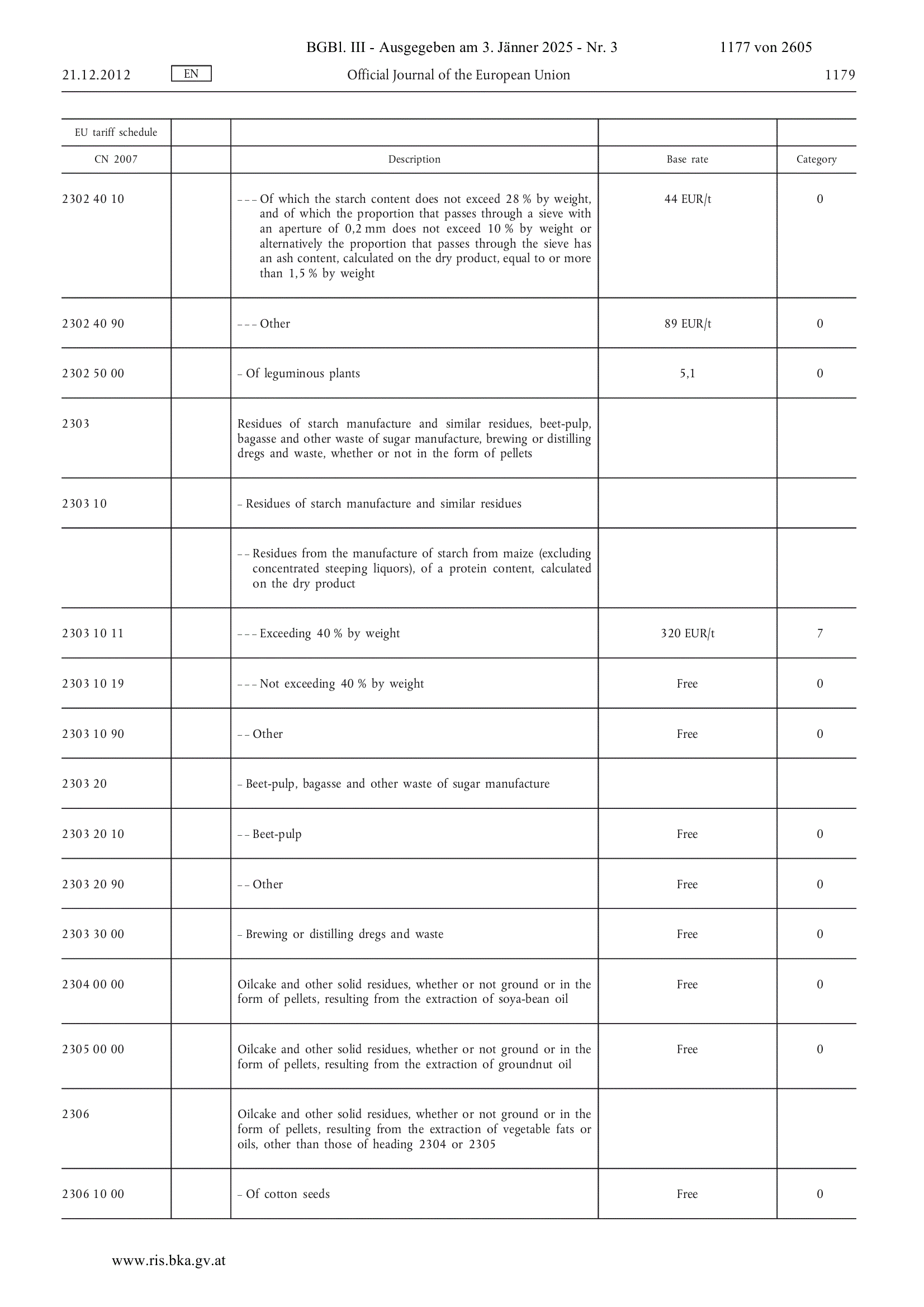 BGBl. III - Ausgegeben am 3. Jänner 2025 - Nr. 3 1177 von 2605

21.12.2012 EN Official Journal of the European Union 1179

| EU tariff schedule | | | | |
|---|---|---|---|---|
| CN 2007 | | Description | Base rate | Category |
| 2302 40 10 | | – – – Of which the starch content does not exceed 28 % by weight, and of which the proportion that passes through a sieve with an aperture of 0,2 mm does not exceed 10 % by weight or alternatively the proportion that passes through the sieve has an ash content, calculated on the dry product, equal to or more than 1,5 % by weight | 44 EUR/t | 0 |
| 2302 40 90 | | – – – Other | 89 EUR/t | 0 |
| 2302 50 00 | | – Of leguminous plants | 5,1 | 0 |
| 2303 | | Residues of starch manufacture and similar residues, beet-pulp, bagasse and other waste of sugar manufacture, brewing or distilling dregs and waste, whether or not in the form of pellets | | |
| 2303 10 | | – Residues of starch manufacture and similar residues | | |
| | | – – Residues from the manufacture of starch from maize (excluding concentrated steeping liquors), of a protein content, calculated on the dry product | | |
| 2303 10 11 | | – – – Exceeding 40 % by weight | 320 EUR/t | 7 |
| 2303 10 19 | | – – – Not exceeding 40 % by weight | Free | 0 |
| 2303 10 90 | | – – Other | Free | 0 |
| 2303 20 | | – Beet-pulp, bagasse and other waste of sugar manufacture | | |
| 2303 20 10 | | – – Beet-pulp | Free | 0 |
| 2303 20 90 | | – – Other | Free | 0 |
| 2303 30 00 | | – Brewing or distilling dregs and waste | Free | 0 |
| 2304 00 00 | | Oilcake and other solid residues, whether or not ground or in the form of pellets, resulting from the extraction of soya-bean oil | Free | 0 |
| 2305 00 00 | | Oilcake and other solid residues, whether or not ground or in the form of pellets, resulting from the extraction of groundnut oil | Free | 0 |
| 2306 | | Oilcake and other solid residues, whether or not ground or in the form of pellets, resulting from the extraction of vegetable fats or oils, other than those of heading 2304 or 2305 | | |
| 2306 10 00 | | – Of cotton seeds | Free | 0 |

www.ris.bka.gv.at